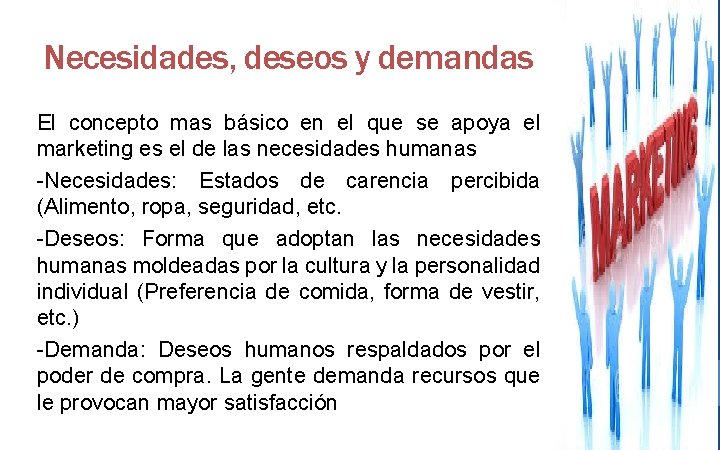 Necesidades, deseos y demandas

El concepto mas básico en el que se apoya el marketing es el de las necesidades humanas

-Necesidades: Estados de carencia percibida (Alimento, ropa, seguridad, etc.

-Deseos: Forma que adoptan las necesidades humanas moldeadas por la cultura y la personalidad individual (Preferencia de comida, forma de vestir, etc.)

-Demanda: Deseos humanos respaldados por el poder de compra. La gente demanda recursos que le provocan mayor satisfacción

MARKETING